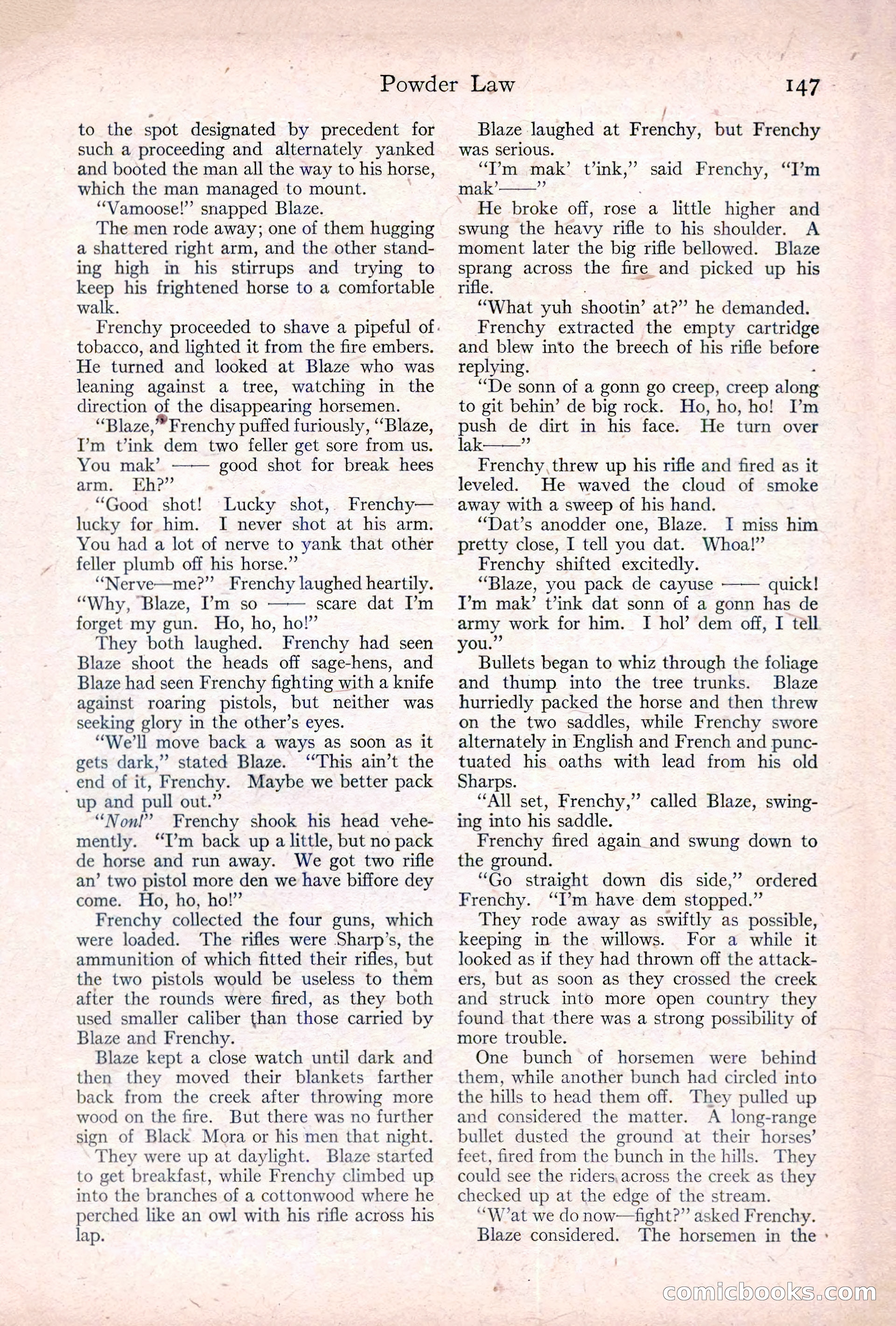 Powder Law 147

to the spot designated by precedent for such a proceeding and alternately yanked and booted the man all the way to his horse, which the man managed to mount.

"Vamoose!" snapped Blaze.

The men rode away; one of them hugging a shattered right arm, and the other standing high in his stirrups and trying to keep his frightened horse to a comfortable walk.

Frenchy proceeded to shave a pipeful of tobacco, and lighted it from the fire embers. He turned and looked at Blaze who was leaning against a tree, watching in the direction of the disappearing horsemen.

"Blaze," Frenchy puffed furiously, "Blaze, I'm t'ink dem two feller get sore from us. You mak' —— good shot for break hees arm. Eh?"

"Good shot! Lucky shot, Frenchy—lucky for him. I never shot at his arm. You had a lot of nerve to yank that other feller plumb off his horse."

"Nerve—me?" Frenchy laughed heartily. "Why, Blaze, I'm so —— scare dat I'm forget my gun. Ho, ho, ho!"

They both laughed. Frenchy had seen Blaze shoot the heads off sage-hens, and Blaze had seen Frenchy fighting with a knife against roaring pistols, but neither was seeking glory in the other's eyes.

"We'll move back a ways as soon as it gets dark," stated Blaze. "This ain't the end of it, Frenchy. Maybe we better pack up and pull out."

"Non!" Frenchy shook his head vehemently. "I'm back up a little, but no pack de horse and run away. We got two rifle an' two pistol more den we have biffore dey come. Ho, ho, ho!"

Frenchy collected the four guns, which were loaded. The rifles were Sharp's, the ammunition of which fitted their rifles, but the two pistols would be useless to them after the rounds were fired, as they both used smaller caliber than those carried by Blaze and Frenchy.

Blaze kept a close watch until dark and then they moved their blankets farther back from the creek after throwing more wood on the fire. But there was no further sign of Black Mora or his men that night.

They were up at daylight. Blaze started to get breakfast, while Frenchy climbed up into the branches of a cottonwood where he perched like an owl with his rifle across his lap.

Blaze laughed at Frenchy, but Frenchy was serious.

"I'm mak' t'ink," said Frenchy, "I'm mak'——"

He broke off, rose a little higher and swung the heavy rifle to his shoulder. A moment later the big rifle bellowed. Blaze sprang across the fire and picked up his rifle.

"What yuh shootin' at?" he demanded.

Frenchy extracted the empty cartridge and blew into the breech of his rifle before replying.

"De sonn of a gonn go creep, creep along to git behin' de big rock. Ho, ho, ho! I'm push de dirt in his face. He turn over lak——"

Frenchy threw up his rifle and fired as it leveled. He waved the cloud of smoke away with a sweep of his hand.

"Dat's anodder one, Blaze. I miss him pretty close, I tell you dat. Whoa!"

Frenchy shifted excitedly.

"Blaze, you pack de cayuse —— quick! I'm mak' t'ink dat sonn of a gonn has de army work for him. I hol' dem off, I tell you."

Bullets began to whiz through the foliage and thump into the tree trunks. Blaze hurriedly packed the horse and then threw on the two saddles, while Frenchy swore alternately in English and French and punctuated his oaths with lead from his old Sharps.

"All set, Frenchy," called Blaze, swinging into his saddle.

Frenchy fired again and swung down to the ground.

"Go straight down dis side," ordered Frenchy. "I'm have dem stopped."

They rode away as swiftly as possible, keeping in the willows. For a while it looked as if they had thrown off the attackers, but as soon as they crossed the creek and struck into more open country they found that there was a strong possibility of more trouble.

One bunch of horsemen were behind them, while another bunch had circled into the hills to head them off. They pulled up and considered the matter. A long-range bullet dusted the ground at their horses' feet, fired from the bunch in the hills. They could see the riders across the creek as they checked up at the edge of the stream.

"W'at we do now—fight?" asked Frenchy.

Blaze considered. The horsemen in the

comicbooks.com